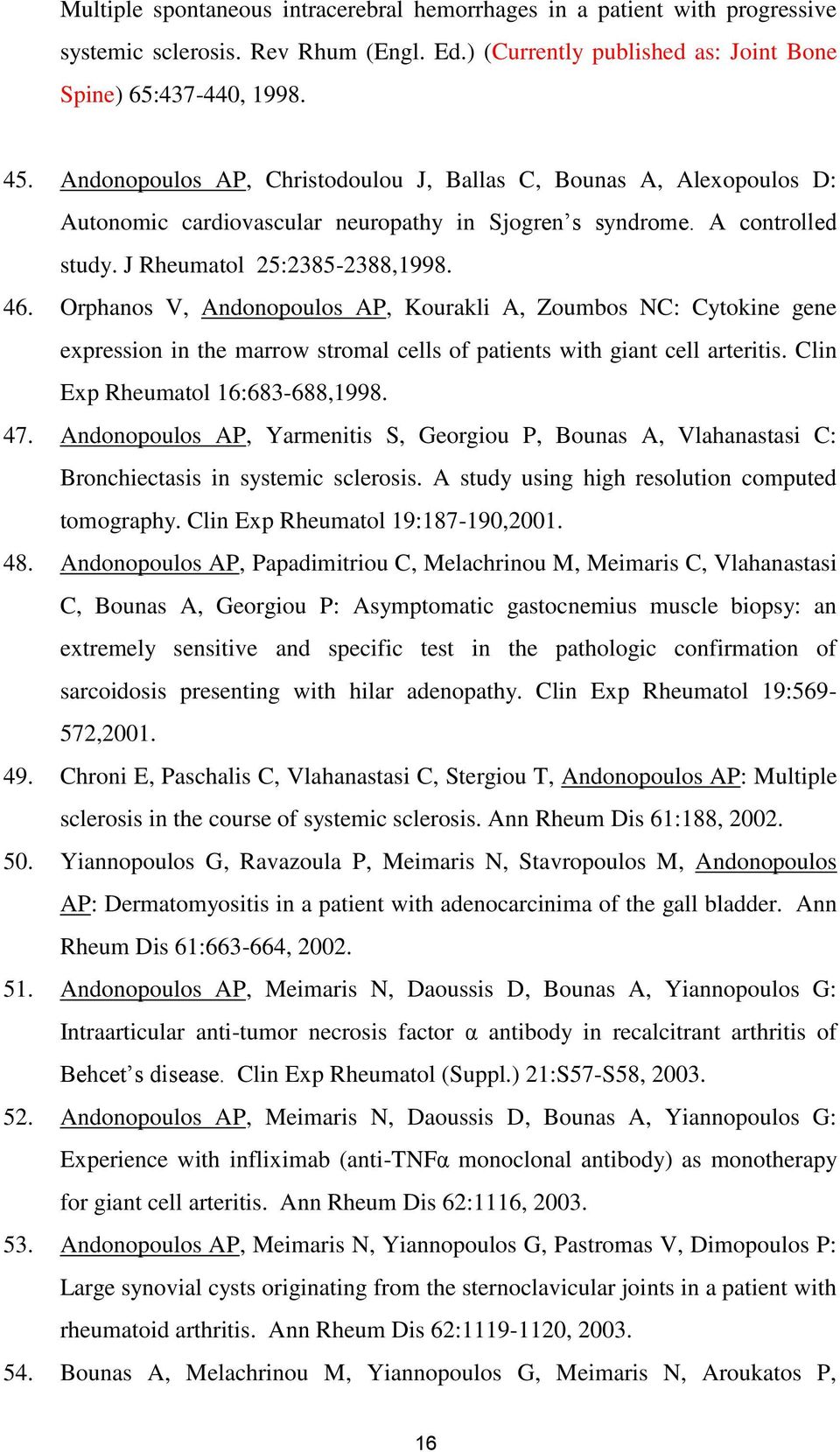 Multiple spontaneous intracerebral hemorrhages in a patient with progressive systemic sclerosis. Rev Rhum (Engl. Ed.) (Currently published as: Joint Bone Spine) 65:437-440, 1998.

45. Andonopoulos AP, Christodoulou J, Ballas C, Bounas A, Alexopoulos D: Autonomic cardiovascular neuropathy in Sjogren's syndrome. A controlled study. J Rheumatol 25:2385-2388,1998.

46. Orphanos V, Andonopoulos AP, Kourakli A, Zoumbos NC: Cytokine gene expression in the marrow stromal cells of patients with giant cell arteritis. Clin Exp Rheumatol 16:683-688,1998.

47. Andonopoulos AP, Yarmenitis S, Georgiou P, Bounas A, Vlahanastasi C: Bronchiectasis in systemic sclerosis. A study using high resolution computed tomography. Clin Exp Rheumatol 19:187-190,2001.

48. Andonopoulos AP, Papadimitriou C, Melachrinou M, Meimaris C, Vlahanastasi C, Bounas A, Georgiou P: Asymptomatic gastocnemius muscle biopsy: an extremely sensitive and specific test in the pathologic confirmation of sarcoidosis presenting with hilar adenopathy. Clin Exp Rheumatol 19:569-572,2001.

49. Chroni E, Paschalis C, Vlahanastasi C, Stergiou T, Andonopoulos AP: Multiple sclerosis in the course of systemic sclerosis. Ann Rheum Dis 61:188, 2002.

50. Yiannopoulos G, Ravazoula P, Meimaris N, Stavropoulos M, Andonopoulos AP: Dermatomyositis in a patient with adenocarcinima of the gall bladder. Ann Rheum Dis 61:663-664, 2002.

51. Andonopoulos AP, Meimaris N, Daoussis D, Bounas A, Yiannopoulos G: Intraarticular anti-tumor necrosis factor α antibody in recalcitrant arthritis of Behcet's disease. Clin Exp Rheumatol (Suppl.) 21:S57-S58, 2003.

52. Andonopoulos AP, Meimaris N, Daoussis D, Bounas A, Yiannopoulos G: Experience with infliximab (anti-TNFα monoclonal antibody) as monotherapy for giant cell arteritis. Ann Rheum Dis 62:1116, 2003.

53. Andonopoulos AP, Meimaris N, Yiannopoulos G, Pastromas V, Dimopoulos P: Large synovial cysts originating from the sternoclavicular joints in a patient with rheumatoid arthritis. Ann Rheum Dis 62:1119-1120, 2003.

54. Bounas A, Melachrinou M, Yiannopoulos G, Meimaris N, Aroukatos P,

16